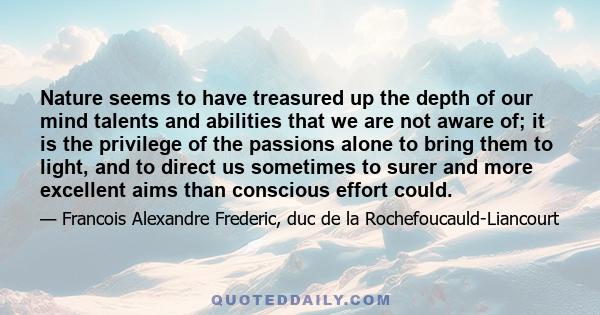 Nature seems to have treasured up the depth of our mind talents and abilities that we are not aware of; it is the privilege of the passions alone to bring them to light, and to direct us sometimes to surer and more excellent aims than conscious effort could.

— Francois Alexandre Frederic, duc de la Rochefoucauld-Liancourt

QUOTEDDAILY.COM